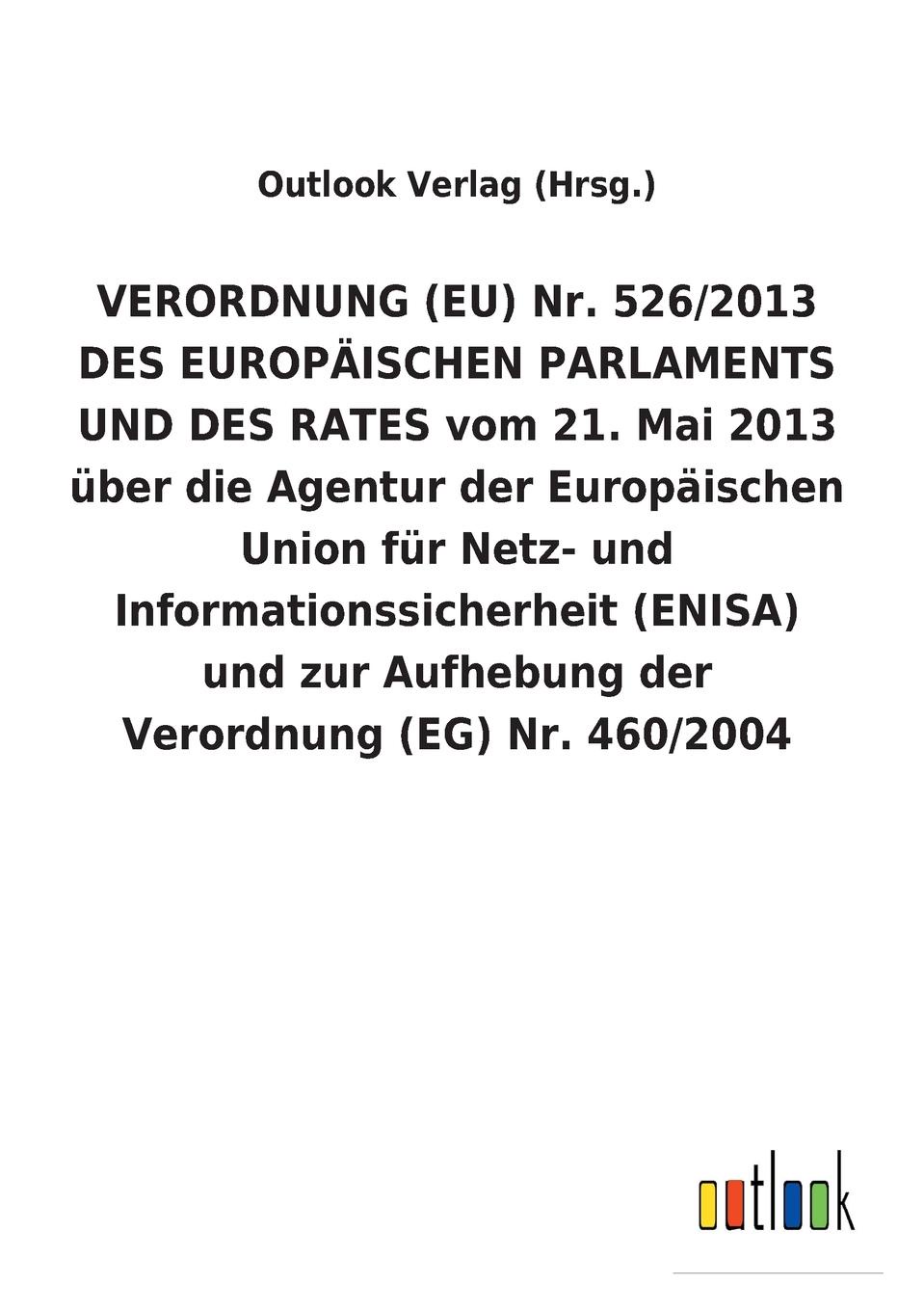 Outlook Verlag (Hrsg.)

VERORDNUNG (EU) Nr. 526/2013 DES EUROPÄISCHEN PARLAMENTS UND DES RATES vom 21. Mai 2013 über die Agentur der Europäischen Union für Netz- und Informationssicherheit (ENISA) und zur Aufhebung der Verordnung (EG) Nr. 460/2004

outlook